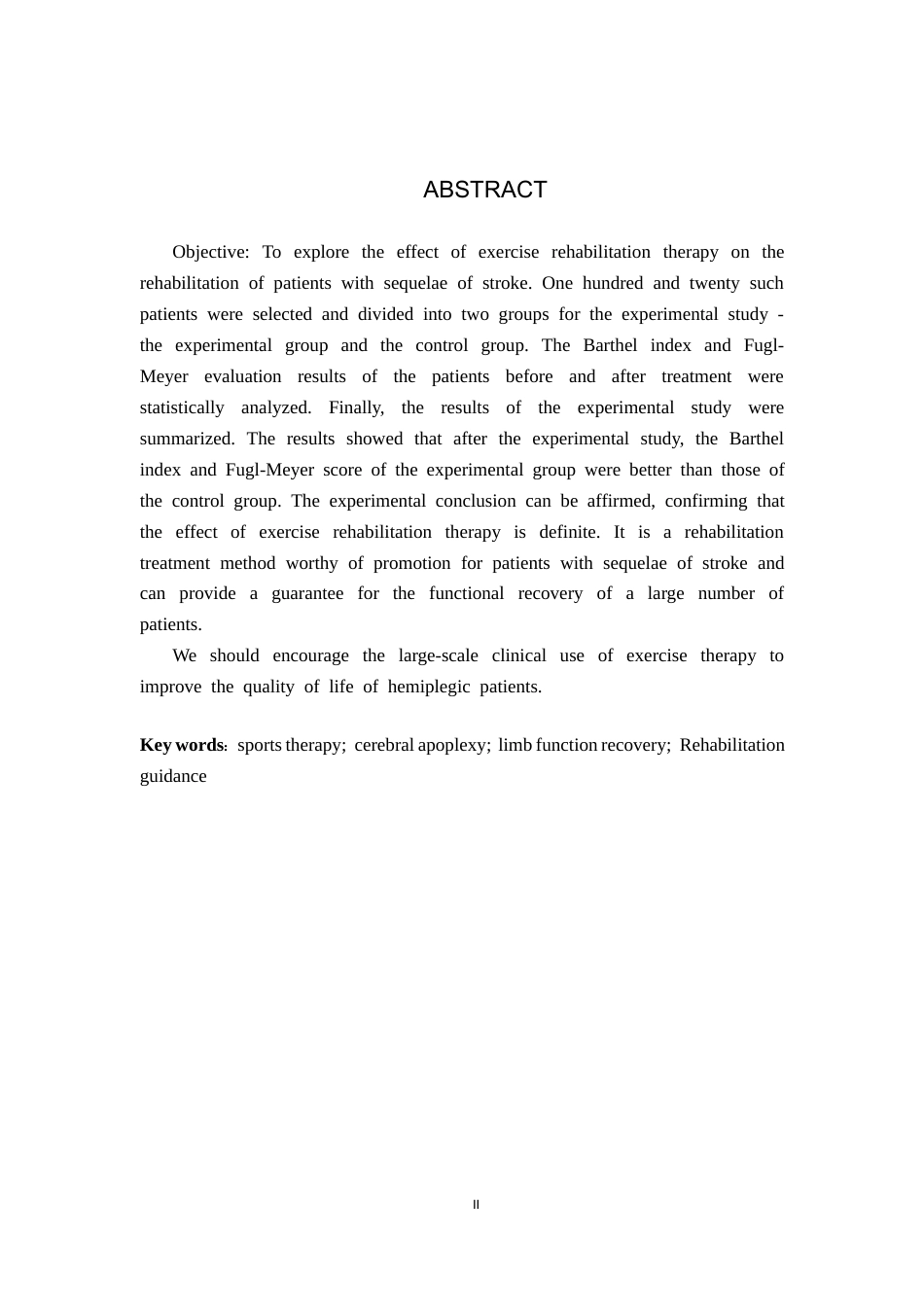 ABSTRACT

Objective: To explore the effect of exercise rehabilitation therapy on the rehabilitation of patients with sequelae of stroke. One hundred and twenty such patients were selected and divided into two groups for the experimental study - the experimental group and the control group. The Barthel index and Fugl-Meyer evaluation results of the patients before and after treatment were statistically analyzed. Finally, the results of the experimental study were summarized. The results showed that after the experimental study, the Barthel index and Fugl-Meyer score of the experimental group were better than those of the control group. The experimental conclusion can be affirmed, confirming that the effect of exercise rehabilitation therapy is definite. It is a rehabilitation treatment method worthy of promotion for patients with sequelae of stroke and can provide a guarantee for the functional recovery of a large number of patients.

We should encourage the large-scale clinical use of exercise therapy to improve the quality of life of hemiplegic patients.

Key words: sports therapy; cerebral apoplexy; limb function recovery; Rehabilitation guidance

II